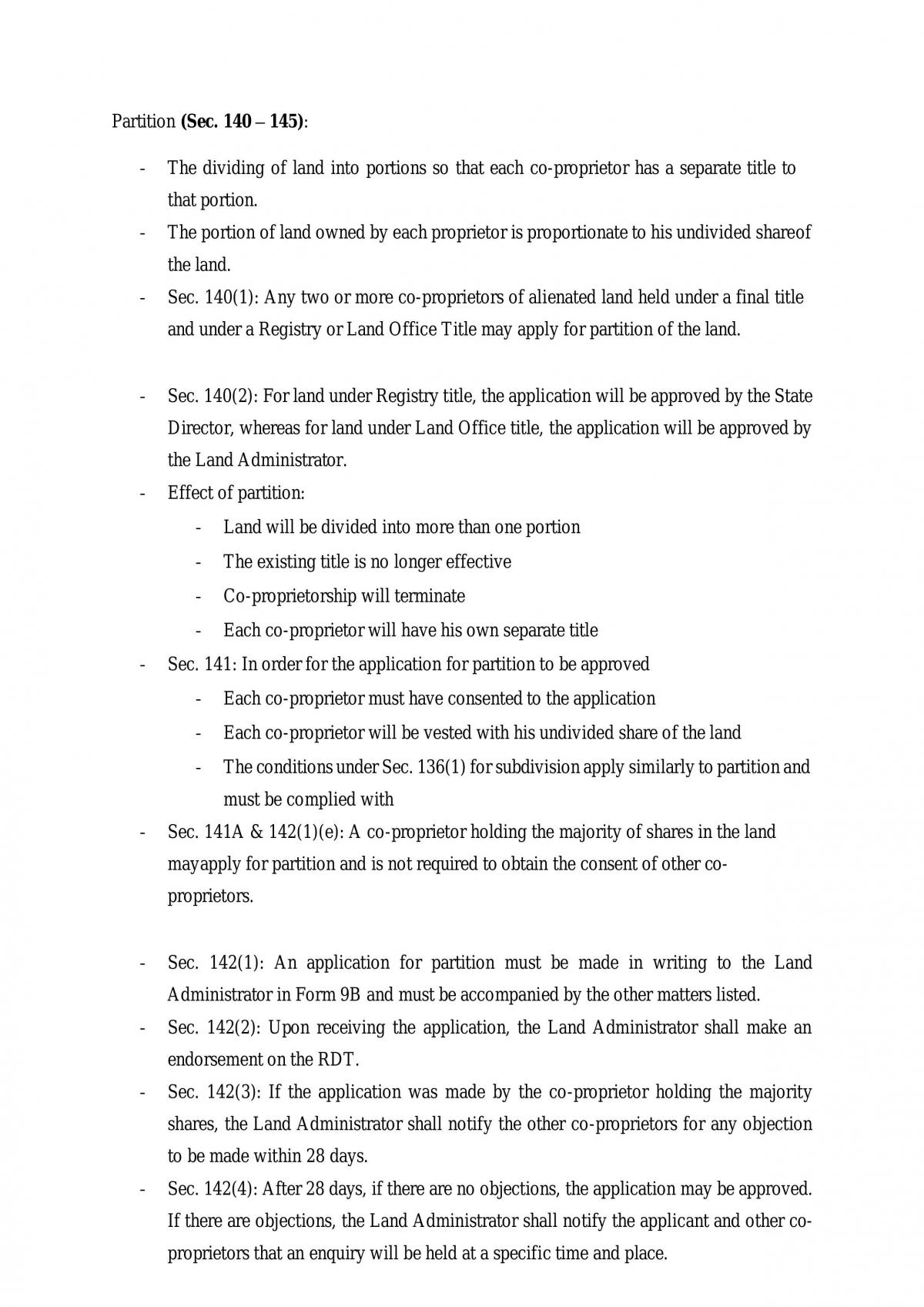 Partition (Sec. 140 – 145):

- The dividing of land into portions so that each co-proprietor has a separate title to that portion.
- The portion of land owned by each proprietor is proportionate to his undivided shareof the land.
- Sec. 140(1): Any two or more co-proprietors of alienated land held under a final title and under a Registry or Land Office Title may apply for partition of the land.

- Sec. 140(2): For land under Registry title, the application will be approved by the State Director, whereas for land under Land Office title, the application will be approved by the Land Administrator.
- Effect of partition:
- Land will be divided into more than one portion
- The existing title is no longer effective
- Co-proprietorship will terminate
- Each co-proprietor will have his own separate title
- Sec. 141: In order for the application for partition to be approved
- Each co-proprietor must have consented to the application
- Each co-proprietor will be vested with his undivided share of the land
- The conditions under Sec. 136(1) for subdivision apply similarly to partition and must be complied with
- Sec. 141A & 142(1)(e): A co-proprietor holding the majority of shares in the land mayapply for partition and is not required to obtain the consent of other co-proprietors.

- Sec. 142(1): An application for partition must be made in writing to the Land Administrator in Form 9B and must be accompanied by the other matters listed.
- Sec. 142(2): Upon receiving the application, the Land Administrator shall make an endorsement on the RDT.
- Sec. 142(3): If the application was made by the co-proprietor holding the majority shares, the Land Administrator shall notify the other co-proprietors for any objection to be made within 28 days.
- Sec. 142(4): After 28 days, if there are no objections, the application may be approved. If there are objections, the Land Administrator shall notify the applicant and other co-proprietors that an enquiry will be held at a specific time and place.